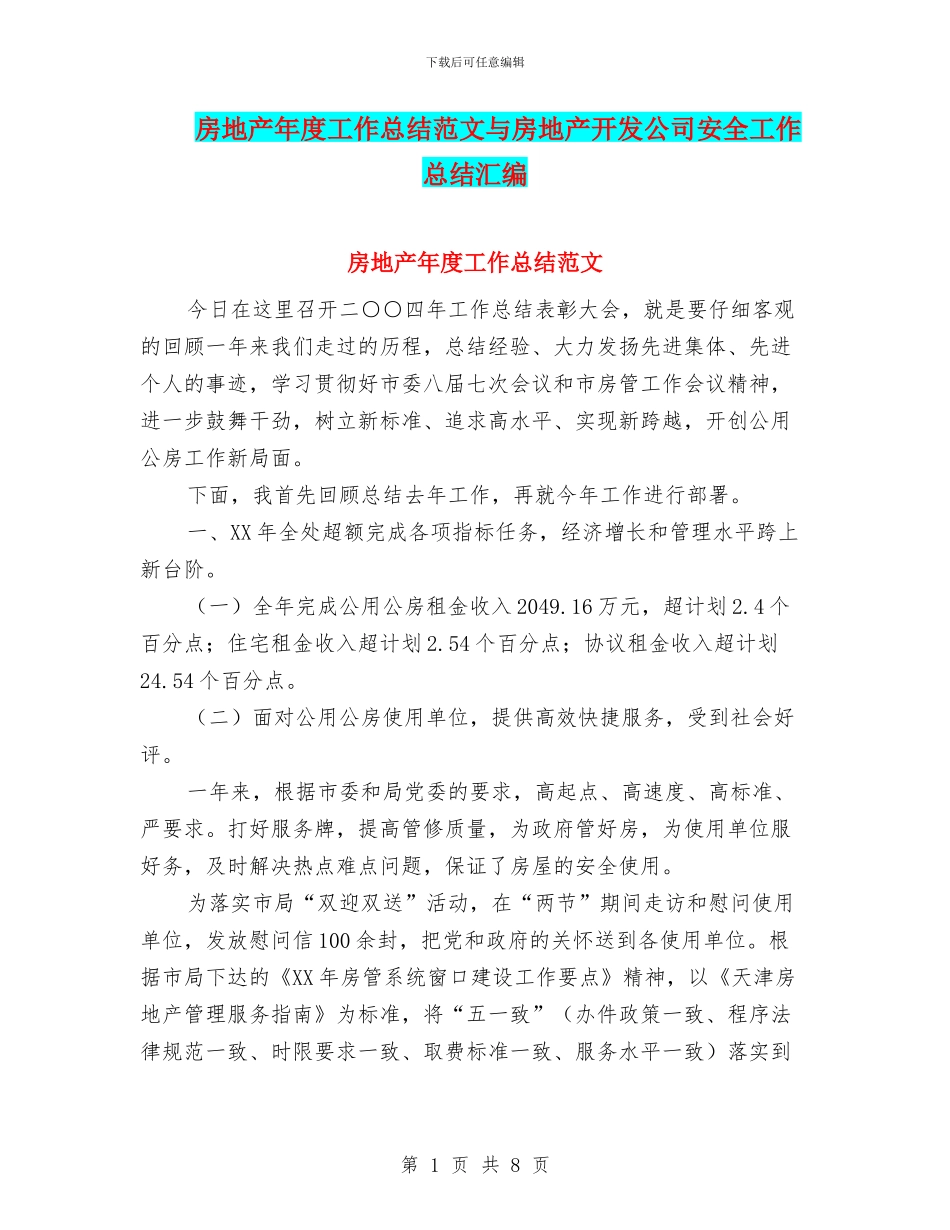 下载后可任意编辑

房地产年度工作总结范文与房地产开发公司安全工作总结汇编

房地产年度工作总结范文

今日在这里召开二〇〇四年工作总结表彰大会，就是要仔细客观的回顾一年来我们走过的历程，总结经验、大力发扬先进集体、先进个人的事迹，学习贯彻好市委八届七次会议和市房管工作会议精神，进一步鼓舞干劲，树立新标准、追求高水平、实现新跨越，开创公用公房工作新局面。

下面，我首先回顾总结去年工作，再就今年工作进行部署。

一、XX年全处超额完成各项指标任务，经济增长和管理水平跨上新台阶。

（一）全年完成公用公房租金收入2049.16万元，超计划2.4个百分点；住宅租金收入超计划2.54个百分点；协议租金收入超计划24.54个百分点。

（二）面对公用公房使用单位，提供高效快捷服务，受到社会好评。

一年来，根据市委和局党委的要求，高起点、高速度、高标准、严要求。打好服务牌，提高管修质量，为政府管好房，为使用单位服好务，及时解决热点难点问题，保证了房屋的安全使用。

为落实市局“双迎双送”活动，在“两节”期间走访和慰问使用单位，发放慰问信100余封，把党和政府的关怀送到各使用单位。根据市局下达的《XX年房管系统窗口建设工作要点》精神，以《天津房地产管理服务指南》为标准，将“五一致”（办件政策一致、程序法律规范一致、时限要求一致、取费标准一致、服务水平一致）落实到

第 1 页 共 8 页